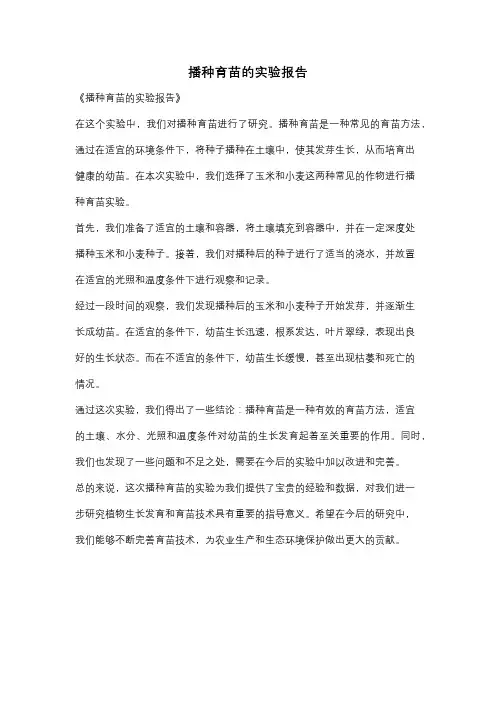 播种育苗的实验报告

《播种育苗的实验报告》

在这个实验中，我们对播种育苗进行了研究。播种育苗是一种常见的育苗方法，通过在适宜的环境条件下，将种子播种在土壤中，使其发芽生长，从而培育出健康的幼苗。在本次实验中，我们选择了玉米和小麦这两种常见的作物进行播种育苗实验。

首先，我们准备了适宜的土壤和容器，将土壤填充到容器中，并在一定深度处播种玉米和小麦种子。接着，我们对播种后的种子进行了适当的浇水，并放置在适宜的光照和温度条件下进行观察和记录。

经过一段时间的观察，我们发现播种后的玉米和小麦种子开始发芽，并逐渐生长成幼苗。在适宜的条件下，幼苗生长迅速，根系发达，叶片翠绿，表现出良好的生长状态。而在不适宜的条件下，幼苗生长缓慢，甚至出现枯萎和死亡的情况。

通过这次实验，我们得出了一些结论：播种育苗是一种有效的育苗方法，适宜的土壤、水分、光照和温度条件对幼苗的生长发育起着至关重要的作用。同时，我们也发现了一些问题和不足之处，需要在今后的实验中加以改进和完善。

总的来说，这次播种育苗的实验为我们提供了宝贵的经验和数据，对我们进一步研究植物生长发育和育苗技术具有重要的指导意义。希望在今后的研究中，我们能够不断完善育苗技术，为农业生产和生态环境保护做出更大的贡献。